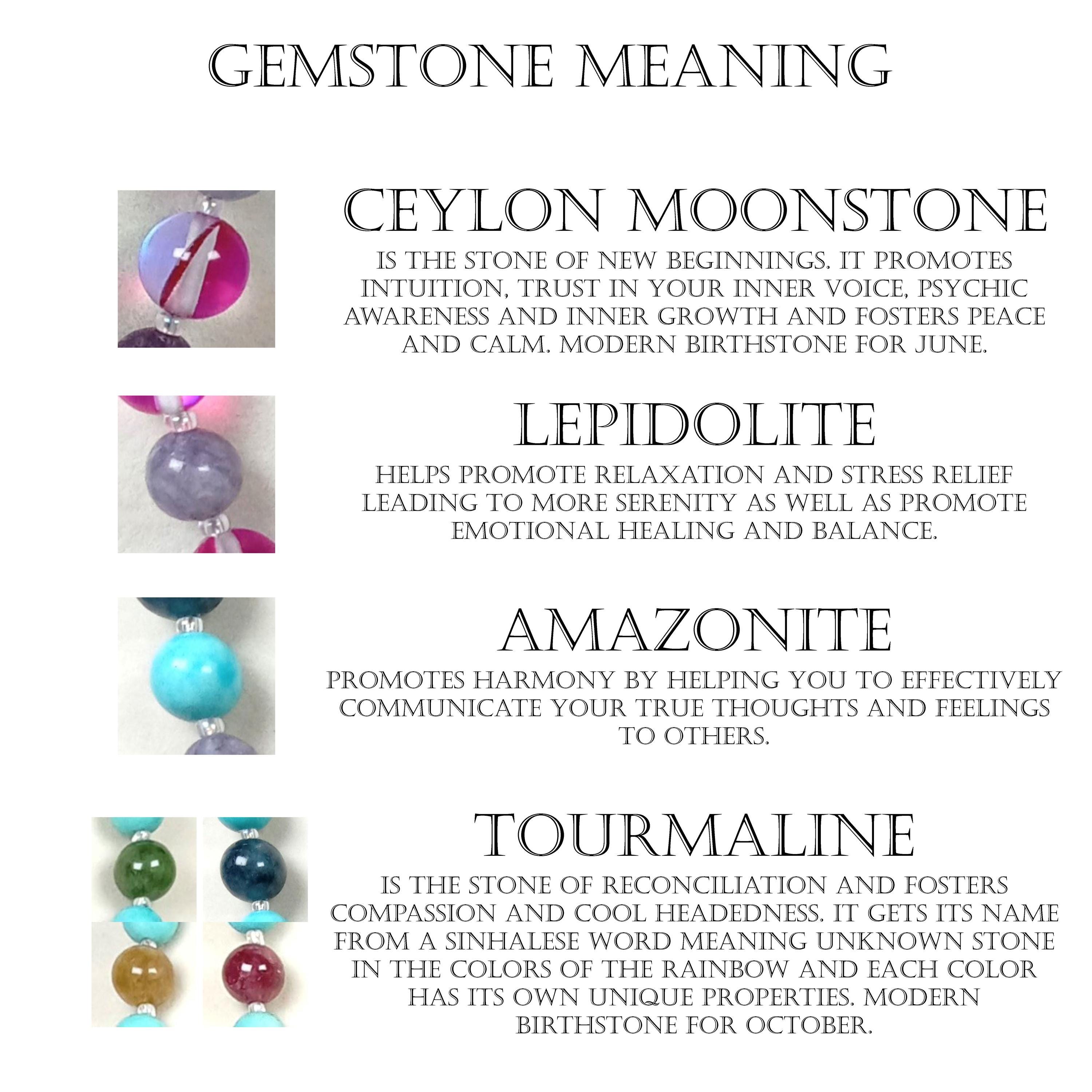 GEMSTONE MEANING

CEYLON MOONSTONE

IS THE STONE OF NEW BEGINNINGS. IT PROMOTES INTUITION, TRUST IN YOUR INNER VOICE, PSYCHIC AWARENESS AND INNER GROWTH AND FOSTERS PEACE AND CALM. MODERN BIRTHSTONE FOR JUNE.

LEPIDOLITE

HELPS PROMOTE RELAXATION AND STRESS RELIEF LEADING TO MORE SERENITY AS WELL AS PROMOTE EMOTIONAL HEALING AND BALANCE.

AMAZONITE

PROMOTES HARMONY BY HELPING YOU TO EFFECTIVELY COMMUNICATE YOUR TRUE THOUGHTS AND FEELINGS TO OTHERS.

TOURMALINE

IS THE STONE OF RECONCILIATION AND FOSTERS COMPASSION AND COOL HEADEDNESS. IT GETS ITS NAME FROM A SINHALESE WORD MEANING UNKNOWN STONE IN THE COLORS OF THE RAINBOW AND EACH COLOR HAS ITS OWN UNIQUE PROPERTIES. MODERN BIRTHSTONE FOR OCTOBER.